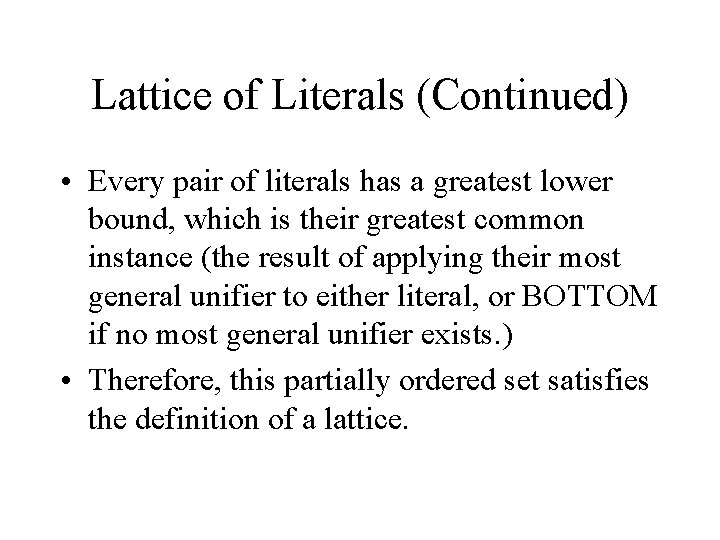 Lattice of Literals (Continued)

• Every pair of literals has a greatest lower bound, which is their greatest common instance (the result of applying their most general unifier to either literal, or BOTTOM if no most general unifier exists.)

• Therefore, this partially ordered set satisfies the definition of a lattice.